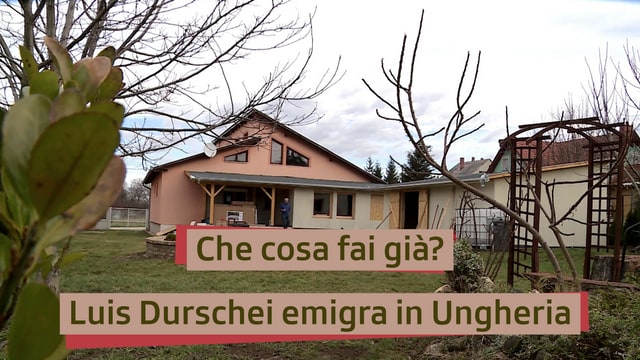 Che cosa fai già?

Luis Durschei emigra in Ungheria